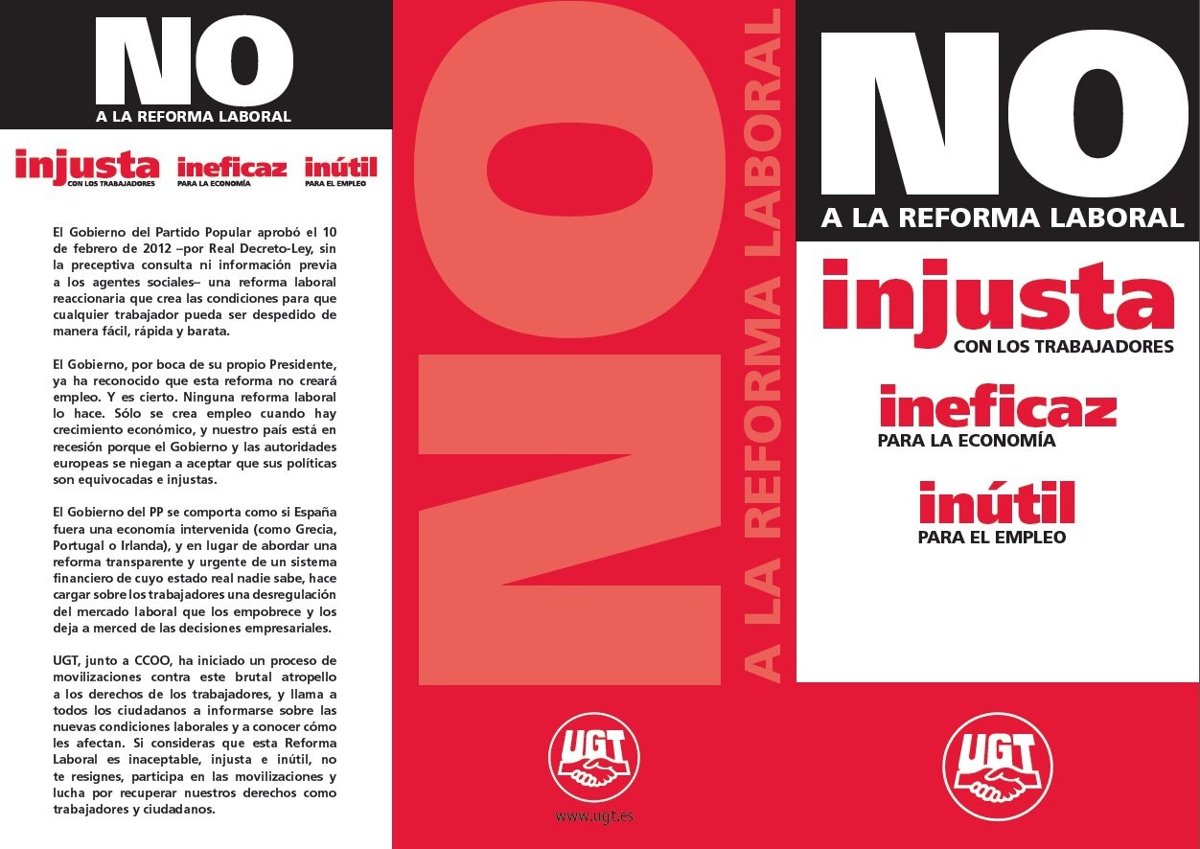 NO
A LA REFORMA LABORAL

injusta
CON LOS TRABAJADORES
ineficaz
PARA LA ECONOMÍA
inútil
PARA EL EMPLEO

El Gobierno del Partido Popular aprobó el 10 de febrero de 2012 –por Real Decreto-Ley, sin la preceptiva consulta ni información previa a los agentes sociales– una reforma laboral reaccionaria que crea las condiciones para que cualquier trabajador pueda ser despedido de manera fácil, rápida y barata.

El Gobierno, por boca de su propio Presidente, ya ha reconocido que esta reforma no creará empleo. Y es cierto. Ninguna reforma laboral lo hace. Sólo se crea empleo cuando hay crecimiento económico, y nuestro país está en recesión porque el Gobierno y las autoridades europeas se niegan a aceptar que sus políticas son equivocadas e injustas.

El Gobierno del PP se comporta como si España fuera una economía intervenida (como Grecia, Portugal o Irlanda), y en lugar de abordar una reforma transparente y urgente de un sistema financiero de cuyo estado real nadie sabe, hace cargar sobre los trabajadores una desregulación del mercado laboral que los empobrece y los deja a merced de las decisiones empresariales.

UGT, junto a CCOO, ha iniciado un proceso de movilizaciones contra este brutal atropello a los derechos de los trabajadores, y llama a todos los ciudadanos a informarse sobre las nuevas condiciones laborales y a conocer cómo les afectan. Si consideras que esta Reforma Laboral es inaceptable, injusta e inútil, no te resignes, participa en las movilizaciones y lucha por recuperar nuestros derechos como trabajadores y ciudadanos.

NO
A LA REFORMA LABORAL

UGT
www.ugt.es

NO
A LA REFORMA LABORAL

injusta
CON LOS TRABAJADORES

ineficaz
PARA LA ECONOMÍA

inútil
PARA EL EMPLEO

UGT